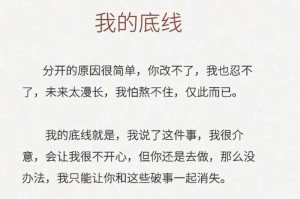 我的底线

分开的原因很简单，你改不了，我也忍不了，未来太漫长，我怕熬不住，仅此而已。

我的底线就是，我说了这件事，我很介意，会让我很不开心，但你还是去做，那么没办法，我只能让你和这些破事一起消失。